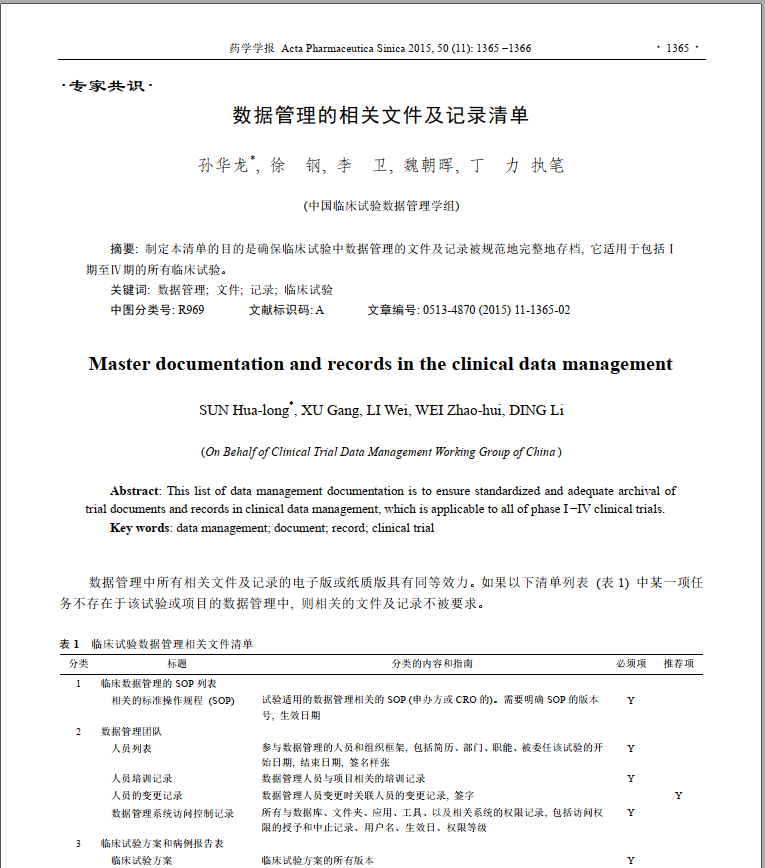 药学学报 Acta Pharmaceutica Sinica 2015, 50 (11): 1365 −1366

· 1365 ·

·专家共识·

数据管理的相关文件及记录清单

孙华龙*, 徐 钢, 李 卫, 魏朝晖, 丁 力 执笔

(中国临床试验数据管理学组)

摘要: 制定本清单的目的是确保临床试验中数据管理的文件及记录被规范地完整地存档, 它适用于包括 I 期至IV期的所有临床试验。

关键词: 数据管理; 文件; 记录; 临床试验

中图分类号: R969 文献标识码: A 文章编号: 0513-4870 (2015) 11-1365-02

Master documentation and records in the clinical data management

SUN Hua-long*, XU Gang, LI Wei, WEI Zhao-hui, DING Li

(On Behalf of Clinical Trial Data Management Working Group of China)

Abstract: This list of data management documentation is to ensure standardized and adequate archival of trial documents and records in clinical data management, which is applicable to all of phase I−IV clinical trials.

Key words: data management; document; record; clinical trial

数据管理中所有相关文件及记录的电子版或纸质版具有同等效力。如果以下清单列表 (表 1) 中某一项任务不存在于该试验或项目的数据管理中, 则相关的文件及记录不被要求。

表 1 临床试验数据管理相关文件清单

| 分类 | 标题 | 分类的内容和指南 | 必须项 | 推荐项 |
|---|---|---|---|---|
| 1 | 临床数据管理的 SOP 列表 | | | |
| | 相关的标准操作规程 (SOP) | 试验适用的数据管理相关的 SOP (申办方或 CRO 的)。需要明确 SOP 的版本号, 生效日期 | Y | |
| 2 | 数据管理团队 | | | |
| | 人员列表 | 参与数据管理的人员和组织框架, 包括简历、部门、职能、被委任该试验的开始日期, 结束日期, 签名样张 | Y | |
| | 人员培训记录 | 数据管理人员与项目相关的培训记录 | Y | |
| | 人员的变更记录 | 数据管理人员变更时关联人员的变更记录, 签字 | | Y |
| | 数据管理系统访问控制记录 | 所有与数据库、文件夹、应用、工具、以及相关系统的权限记录, 包括访问权限的授予和中止记录、用户名、生效日、权限等级 | Y | |
| 3 | 临床试验方案和病例报告表 | | | |
| | 临床试验方案 | 临床试验方案的所有版本 | Y | |